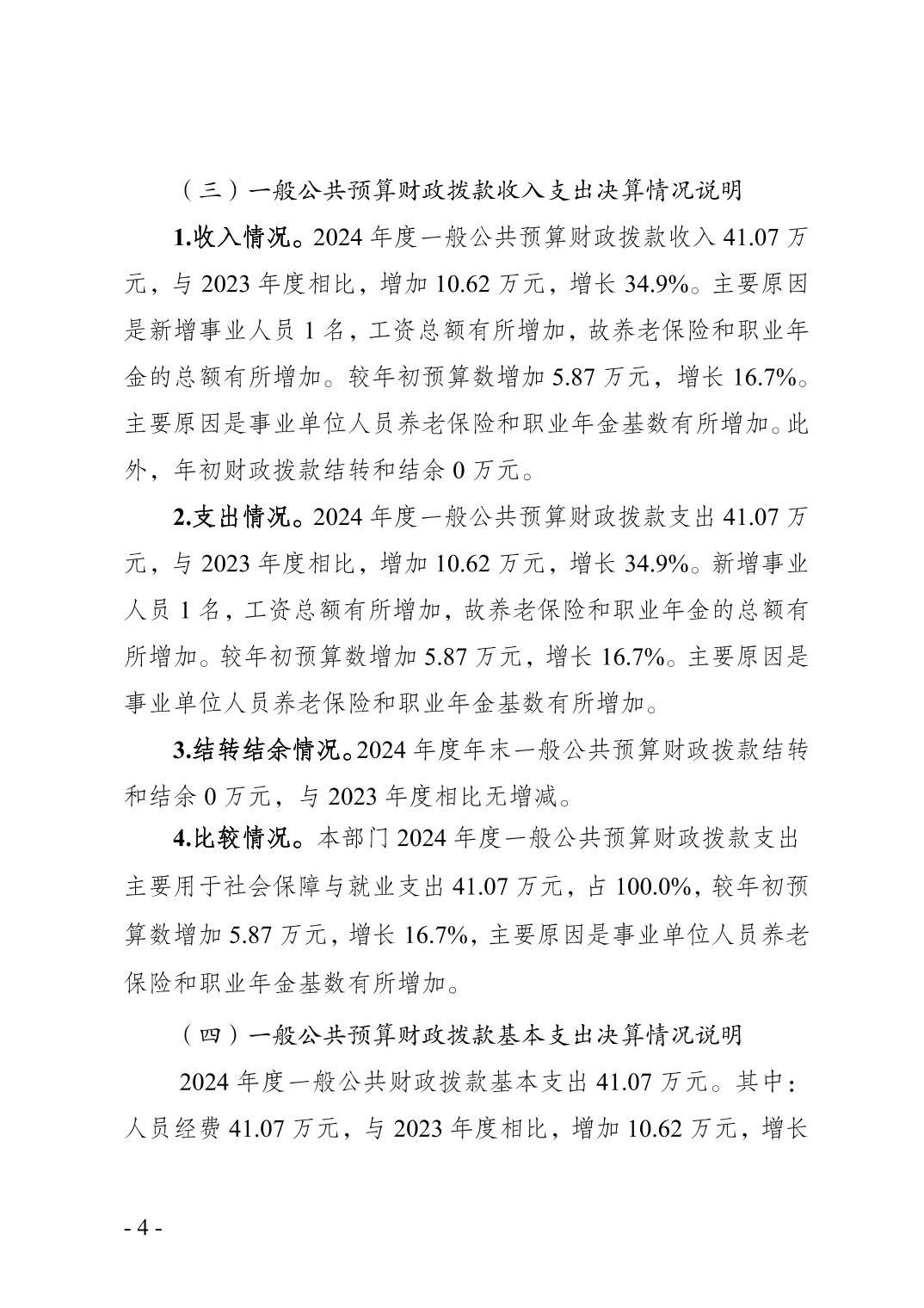 （三）一般公共预算财政拨款收入支出决算情况说明

1.收入情况。2024 年度一般公共预算财政拨款收入 41.07 万元，与 2023 年度相比，增加 10.62 万元，增长 34.9%。主要原因是新增事业人员 1 名，工资总额有所增加，故养老保险和职业年金的总额有所增加。较年初预算数增加 5.87 万元，增长 16.7%。主要原因是事业单位人员养老保险和职业年金基数有所增加。此外，年初财政拨款结转和结余 0 万元。

2.支出情况。2024 年度一般公共预算财政拨款支出 41.07 万元，与 2023 年度相比，增加 10.62 万元，增长 34.9%。新增事业人员 1 名，工资总额有所增加，故养老保险和职业年金的总额有所增加。较年初预算数增加 5.87 万元，增长 16.7%。主要原因是事业单位人员养老保险和职业年金基数有所增加。

3.结转结余情况。2024 年度年末一般公共预算财政拨款结转和结余 0 万元，与 2023 年度相比无增减。

4.比较情况。本部门 2024 年度一般公共预算财政拨款支出主要用于社会保障与就业支出 41.07 万元，占 100.0%，较年初预算数增加 5.87 万元，增长 16.7%，主要原因是事业单位人员养老保险和职业年金基数有所增加。

（四）一般公共预算财政拨款基本支出决算情况说明

2024 年度一般公共财政拨款基本支出 41.07 万元。其中：人员经费 41.07 万元，与 2023 年度相比，增加 10.62 万元，增长

- 4 -